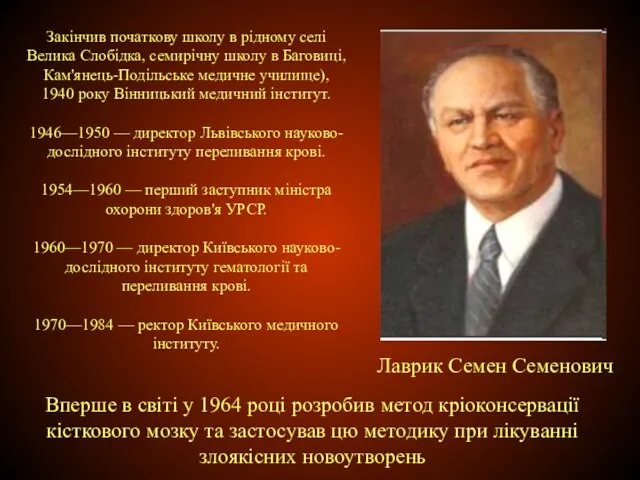 Закінчив початкову школу в рідному селі Велика Слобідка, семирічну школу в Баговиці, Кам'янець-Подільське медичне училище), 1940 року Вінницький медичний інститут.

1946—1950 — директор Львівського науково-дослідного інституту переливання крові.

1954—1960 — перший заступник міністра охорони здоров'я УРСР.

1960—1970 — директор Київського науково-дослідного інституту гематології та переливання крові.

1970—1984 — ректор Київського медичного інституту.

Лаврик Семен Семенович

Вперше в світі у 1964 році розробив метод кріоконсервації кісткового мозку та застосував цю методику при лікуванні злоякісних новоутворень